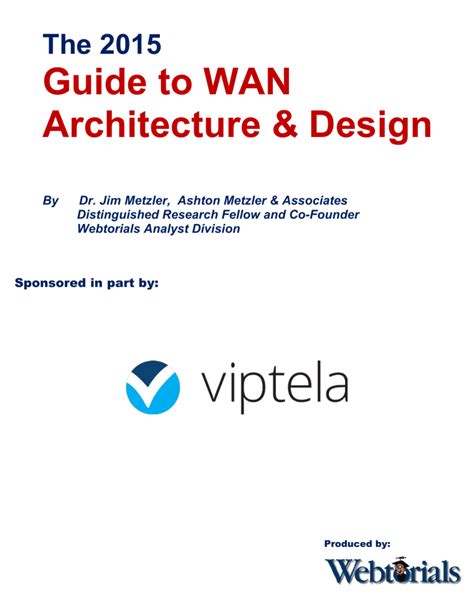 The 2015
Guide to WAN Architecture & Design

By Dr. Jim Metzler, Ashton Metzler & Associates
Distinguished Research Fellow and Co-Founder
Webtorials Analyst Division

Sponsored in part by:

viptela

Produced by:

Webtorials